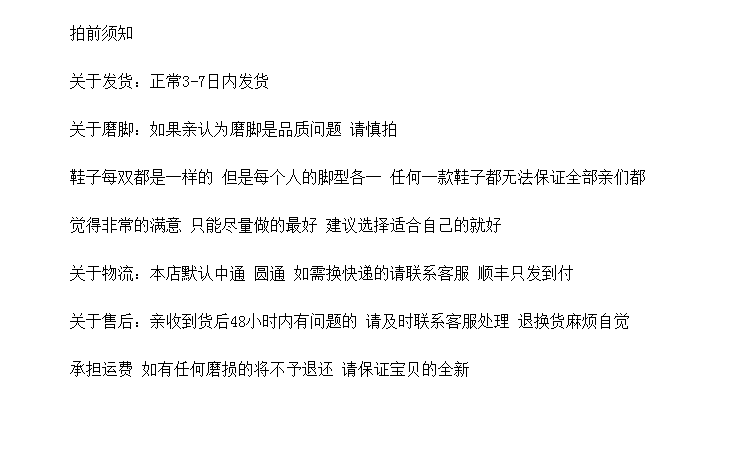 拍前须知

关于发货：正常3-7日内发货

关于磨脚：如果亲认为磨脚是品质问题 请慎拍

鞋子每双都是一样的 但是每个人的脚型各一 任何一款鞋子都无法保证全部亲们都觉得非常的满意 只能尽量做的最好 建议选择适合自己的就好

关于物流：本店默认中通 圆通 如需换快递的请联系客服 顺丰只发到付

关于售后：亲收到货后48小时内有问题的 请及时联系客服处理 退换货麻烦自觉承担运费 如有任何磨损的将不予退还 请保证宝贝的全新